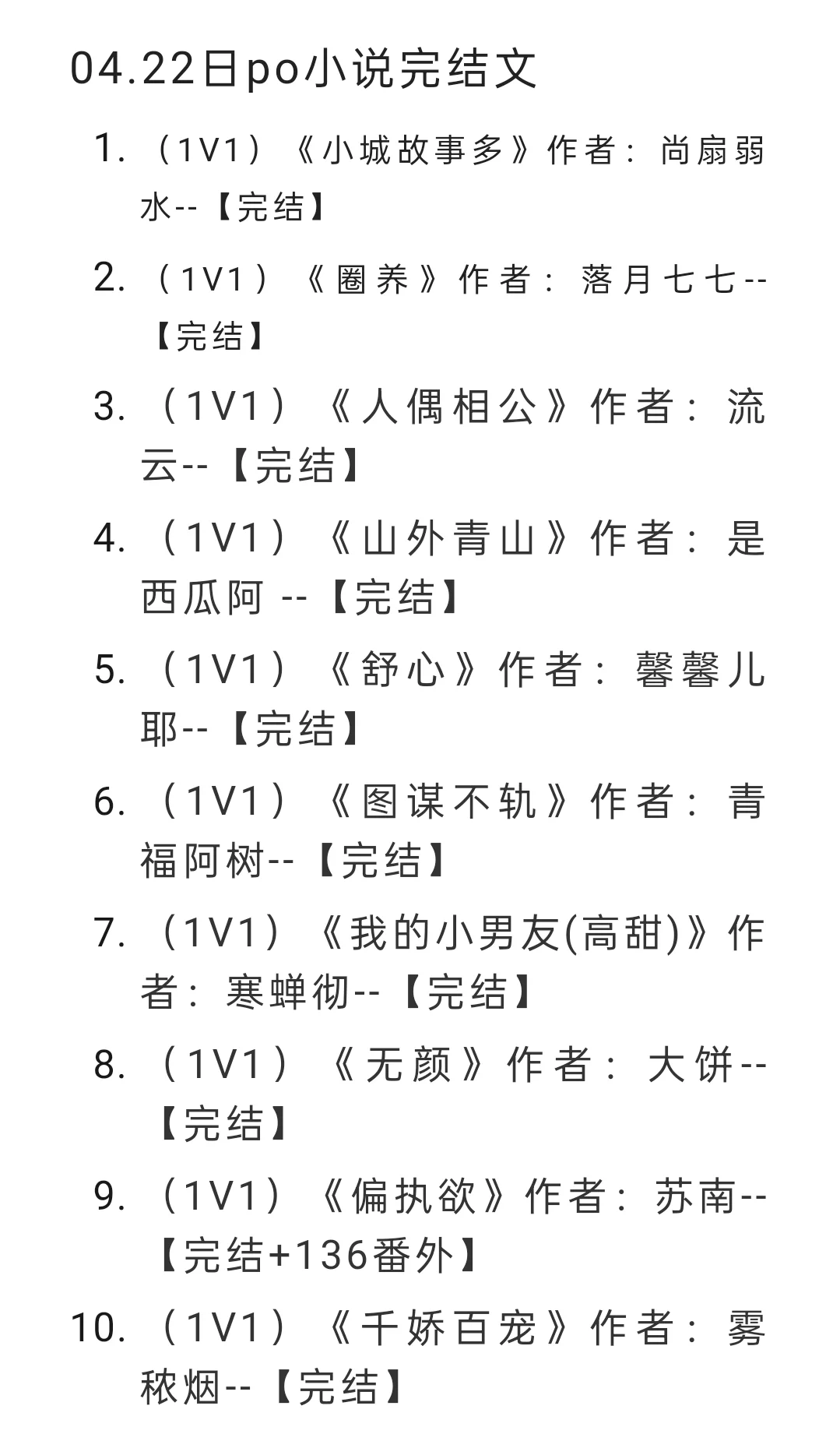 04.22日po小说完结文

1. （1V1）《小城故事多》作者：尚扇弱水--【完结】

2. （1V1）《圈养》作者：落月七七--【完结】

3. （1V1）《人偶相公》作者：流云--【完结】

4. （1V1）《山外青山》作者：是西瓜阿 --【完结】

5. （1V1）《舒心》作者：馨馨儿耶--【完结】

6. （1V1）《图谋不轨》作者：青福阿树--【完结】

7. （1V1）《我的小男友(高甜)》作者：寒蝉彻--【完结】

8. （1V1）《无颜》作者：大饼--【完结】

9. （1V1）《偏执欲》作者：苏南--【完结+136番外】

10. （1V1）《千娇百宠》作者：雾秾烟--【完结】